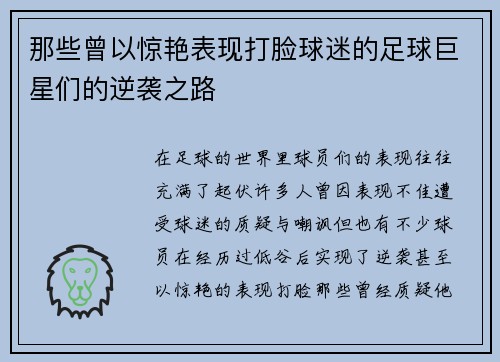 那些曾以惊艳表现打脸球迷的足球巨星们的逆袭之路

在足球的世界里球员们的表现往往充满了起伏许多人曾因表现不佳遭受球迷的质疑与嘲讽但也有不少球员在经历过低谷后实现了逆袭甚至以惊艳的表现打脸那些曾经质疑他